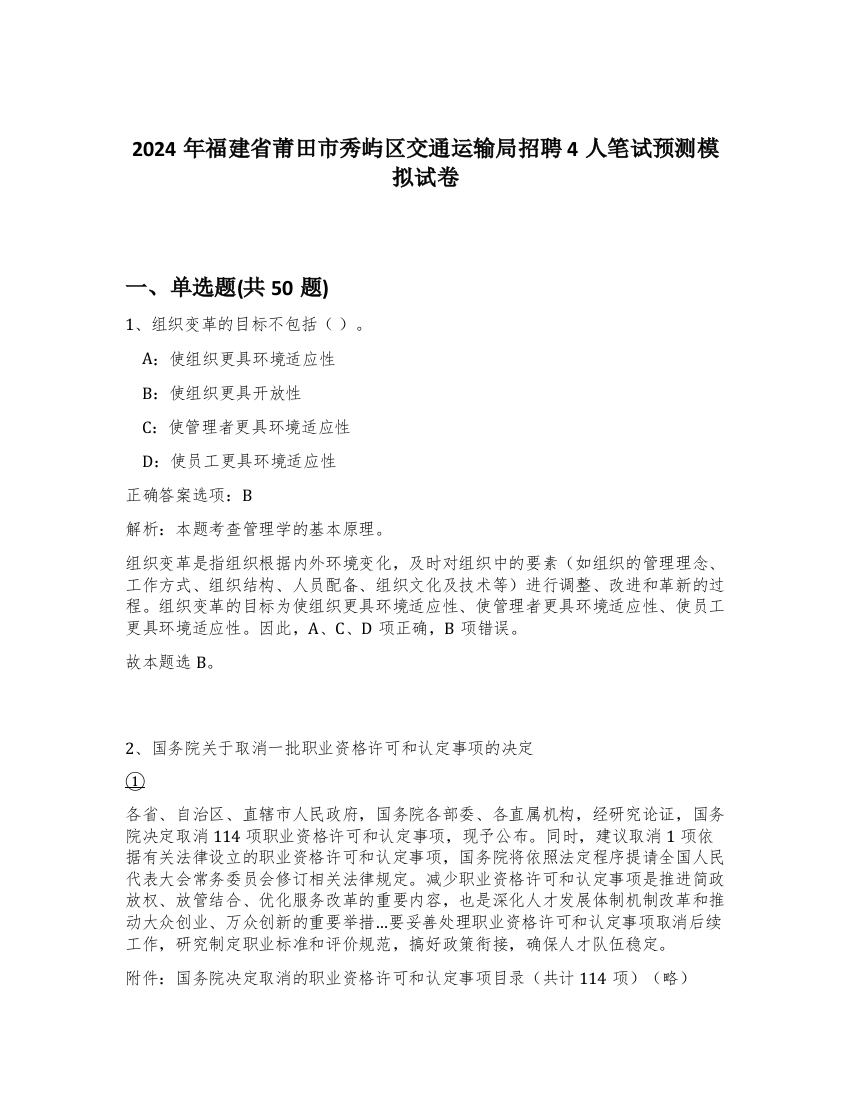 2024 年福建省莆田市秀屿区交通运输局招聘 4 人笔试预测模拟试卷

一、单选题(共 50 题)

1、组织变革的目标不包括（ ）。

A：使组织更具环境适应性

B：使组织更具开放性

C：使管理者更具环境适应性

D：使员工更具环境适应性

正确答案选项：B

解析：本题考查管理学的基本原理。

组织变革是指组织根据内外环境变化，及时对组织中的要素（如组织的管理理念、工作方式、组织结构、人员配备、组织文化及技术等）进行调整、改进和革新的过程。组织变革的目标为使组织更具环境适应性、使管理者更具环境适应性、使员工更具环境适应性。因此，A、C、D 项正确，B 项错误。

故本题选 B。

2、国务院关于取消一批职业资格许可和认定事项的决定

①

各省、自治区、直辖市人民政府，国务院各部委、各直属机构，经研究论证，国务院决定取消 114 项职业资格许可和认定事项，现予公布。同时，建议取消 1 项依据有关法律设立的职业资格许可和认定事项，国务院将依照法定程序提请全国人民代表大会常务委员会修订相关法律规定。减少职业资格许可和认定事项是推进简政放权、放管结合、优化服务改革的重要内容，也是深化人才发展体制机制改革和推动大众创业、万众创新的重要举措...要妥善处理职业资格许可和认定事项取消后续工作，研究制定职业标准和评价规范，搞好政策衔接，确保人才队伍稳定。

附件：国务院决定取消的职业资格许可和认定事项目录（共计 114 项）（略）